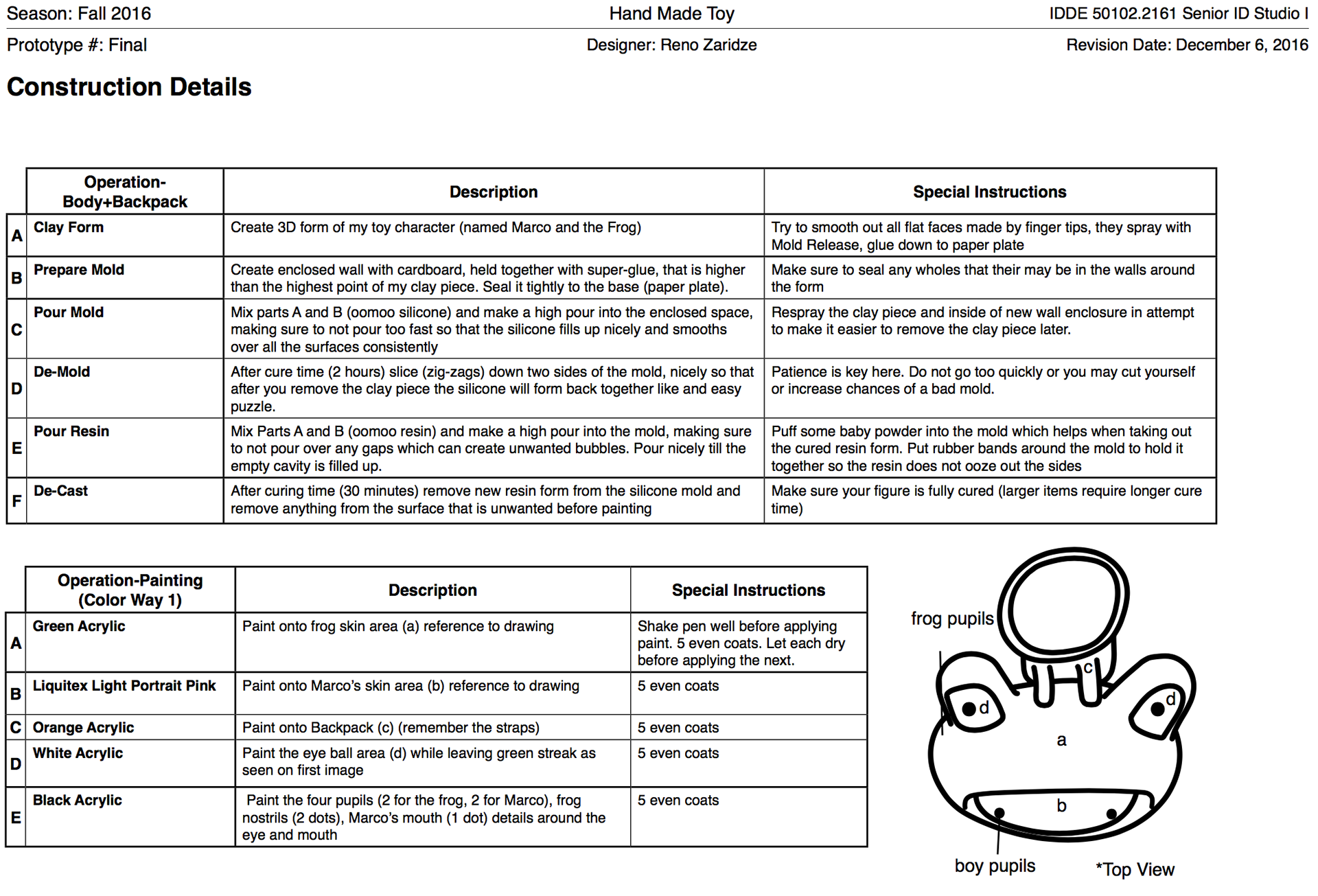 Season: Fall 2016
Hand Made Toy
IDDE 50102.2161 Senior ID Studio I

Prototype #: Final
Designer: Reno Zaridze
Revision Date: December 6, 2016

Construction Details

| | Operation-Body+Backpack | Description | Special Instructions |
|---|---|---|---|
| A | Clay Form | Create 3D form of my toy character (named Marco and the Frog) | Try to smooth out all flat faces made by finger tips, they spray with Mold Release, glue down to paper plate |
| B | Prepare Mold | Create enclosed wall with cardboard, held together with super-glue, that is higher than the highest point of my clay piece. Seal it tightly to the base (paper plate). | Make sure to seal any wholes that their may be in the walls around the form |
| C | Pour Mold | Mix parts A and B (oomoo silicone) and make a high pour into the enclosed space, making sure to not pour too fast so that the silicone fills up nicely and smooths over all the surfaces consistently | Respray the clay piece and inside of new wall enclosure in attempt to make it easier to remove the clay piece later. |
| D | De-Mold | After cure time (2 hours) slice (zig-zags) down two sides of the mold, nicely so that after you remove the clay piece the silicone will form back together like and easy puzzle. | Patience is key here. Do not go too quickly or you may cut yourself or increase chances of a bad mold. |
| E | Pour Resin | Mix Parts A and B (oomoo resin) and make a high pour into the mold, making sure to not pour over any gaps which can create unwanted bubbles. Pour nicely till the empty cavity is filled up. | Puff some baby powder into the mold which helps when taking out the cured resin form. Put rubber bands around the mold to hold it together so the resin does not ooze out the sides |
| F | De-Cast | After curing time (30 minutes) remove new resin form from the silicone mold and remove anything from the surface that is unwanted before painting | Make sure your figure is fully cured (larger items require longer cure time) |

| | Operation-Painting (Color Way 1) | Description | Special Instructions |
|---|---|---|---|
| A | Green Acrylic | Paint onto frog skin area (a) reference to drawing | Shake pen well before applying paint. 5 even coats. Let each dry before applying the next. |
| B | Liquitex Light Portrait Pink | Paint onto Marco's skin area (b) reference to drawing | 5 even coats |
| C | Orange Acrylic | Paint onto Backpack (c) (remember the straps) | 5 even coats |
| D | White Acrylic | Paint the eye ball area (d) while leaving green streak as seen on first image | 5 even coats |
| E | Black Acrylic | Paint the four pupils (2 for the frog, 2 for Marco), frog nostrils (2 dots), Marco's mouth (1 dot) details around the eye and mouth | 5 even coats |

frog pupils
c
d
d
a
b
boy pupils
*Top View